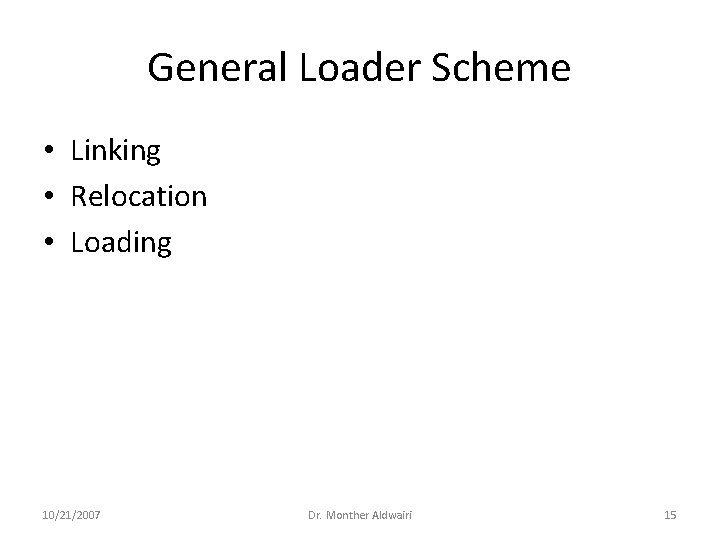 General Loader Scheme

• Linking
• Relocation
• Loading

10/21/2007 Dr. Monther Aldwairi 15